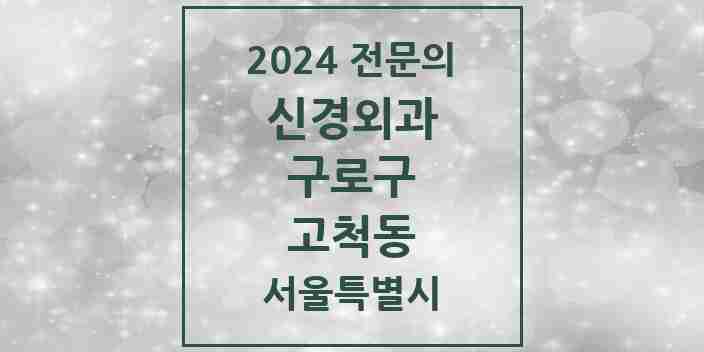 2024 전문의
신경외과
구로구
고척동
서울특별시